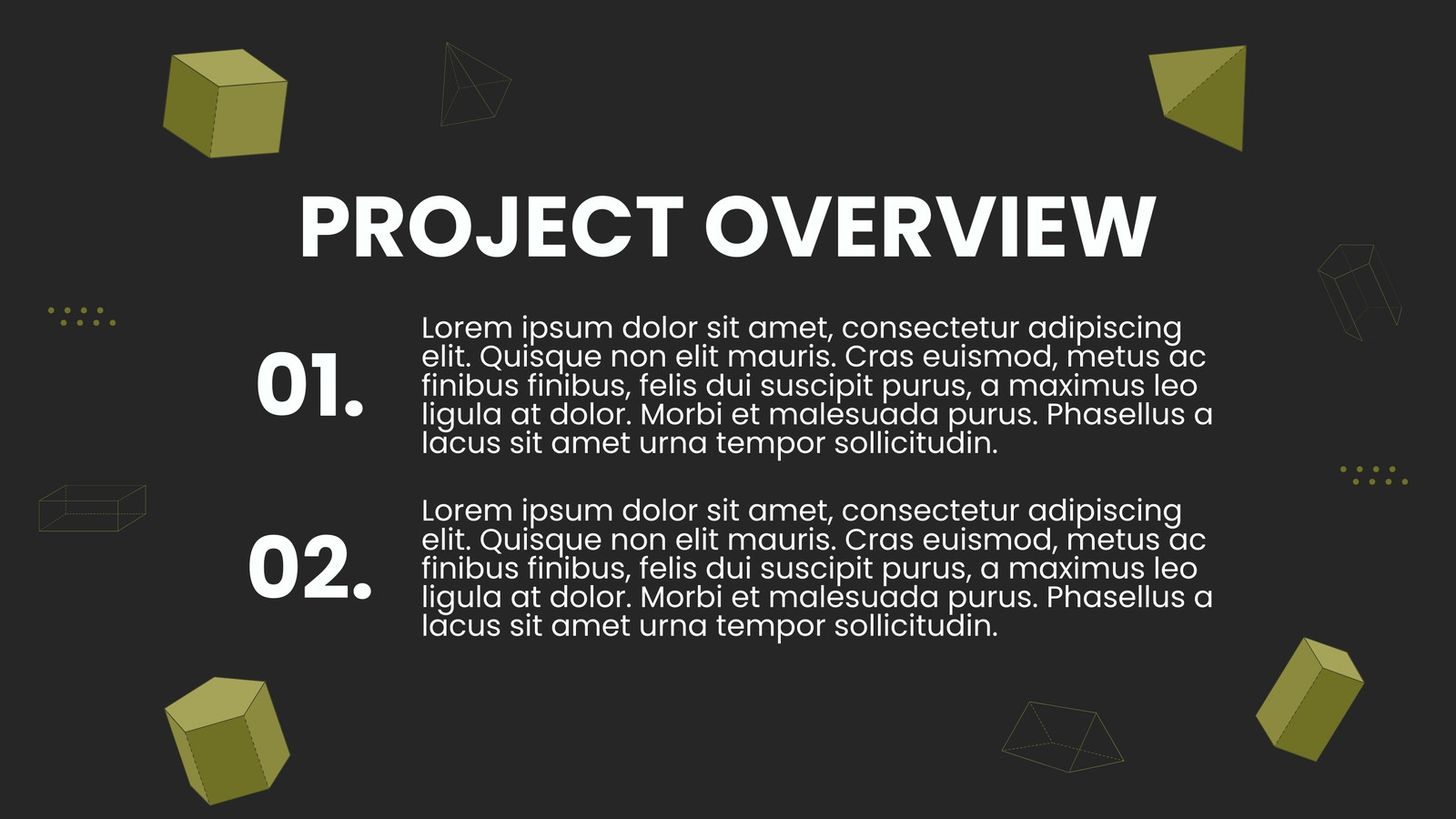 PROJECT OVERVIEW

01.

Lorem ipsum dolor sit amet, consectetur adipiscing elit. Quisque non elit mauris. Cras euismod, metus ac finibus finibus, felis dui suscipit purus, a maximus leo ligula at dolor. Morbi et malesuada purus. Phasellus a lacus sit amet urna tempor sollicitudin.

02.

Lorem ipsum dolor sit amet, consectetur adipiscing elit. Quisque non elit mauris. Cras euismod, metus ac finibus finibus, felis dui suscipit purus, a maximus leo ligula at dolor. Morbi et malesuada purus. Phasellus a lacus sit amet urna tempor sollicitudin.